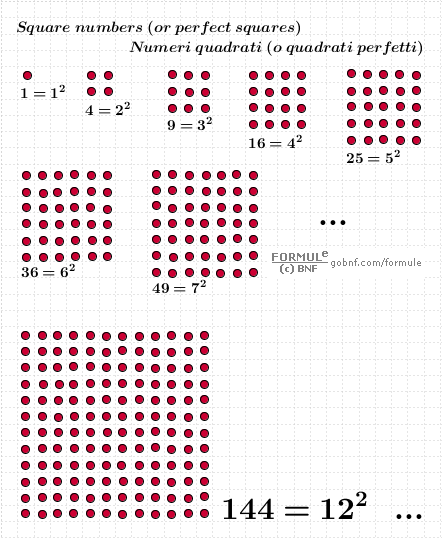 Square numbers (or perfect squares)

Numeri quadrati (o quadrati perfetti)

$1 = 1^2$

$4 = 2^2$

$9 = 3^2$

$16 = 4^2$

$25 = 5^2$

$36 = 6^2$

$49 = 7^2$

...

FORMULe
(c) BNF gobnf.com/formule

$144 = 12^2$ ...